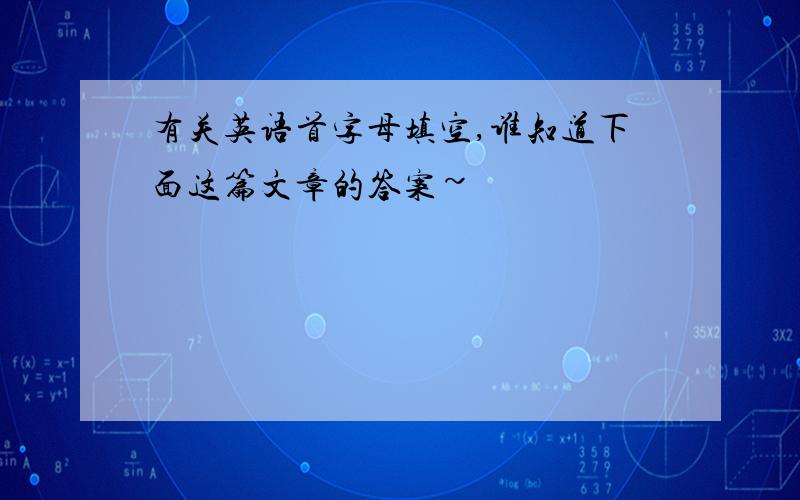 有关英语首字母填空,谁知道下面这篇文章的答案~